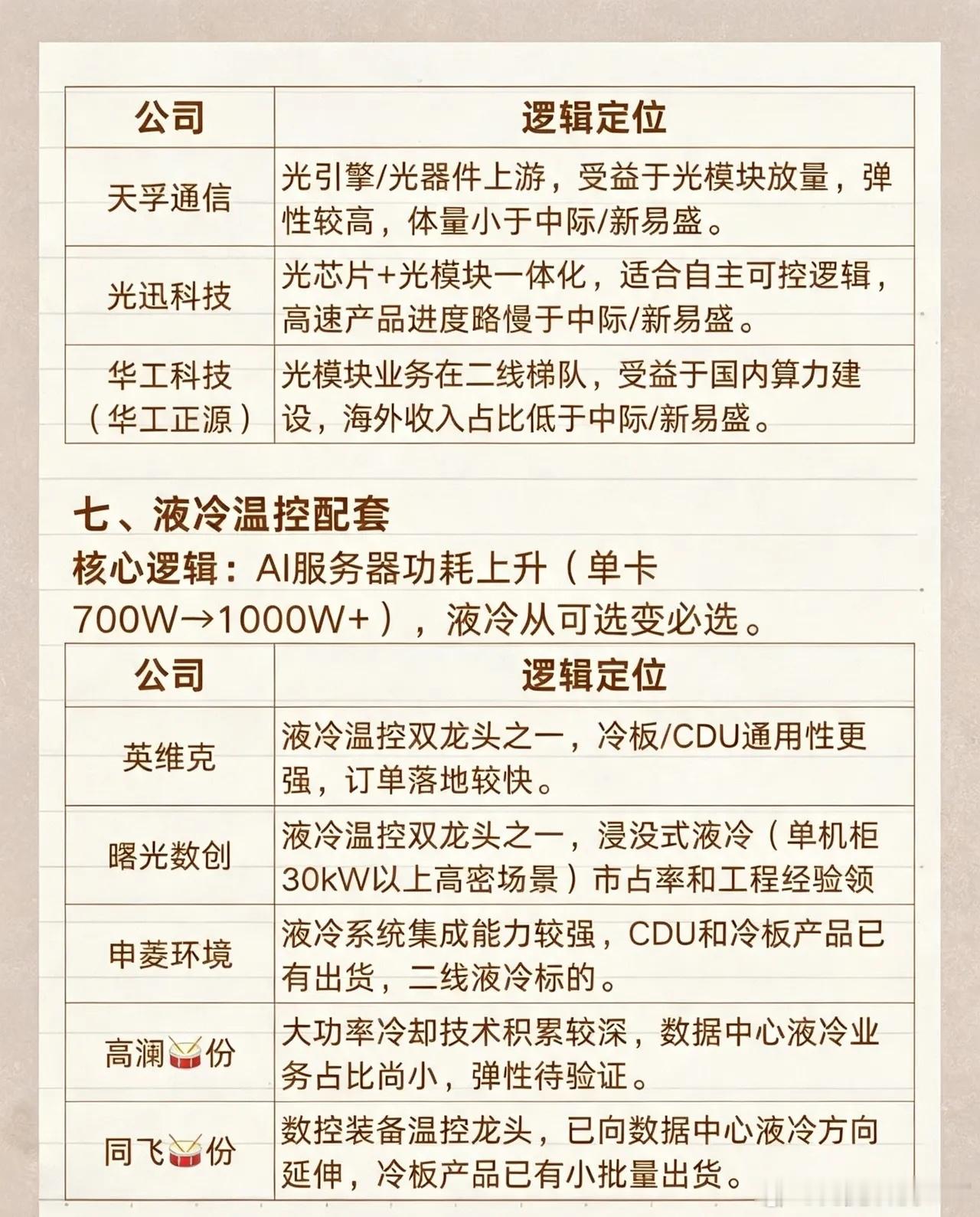 | 公司 | 逻辑定位 |
|---|---|
| 天孚通信 | 光引擎/光器件上游，受益于光模块放量，弹性较高，体量小于中际/新易盛。 |
| 光迅科技 | 光芯片+光模块一体化，适合自主可控逻辑，高速产品进度略慢于中际/新易盛。 |
| 华工科技（华工正源） | 光模块业务在二线梯队，受益于国内算力建设，海外收入占比低于中际/新易盛。 |

七、液冷温控配套

核心逻辑：AI服务器功耗上升（单卡700W→1000W+），液冷从可选变必选。

| 公司 | 逻辑定位 |
|---|---|
| 英维克 | 液冷温控双龙头之一，冷板/CDU通用性更强，订单落地较快。 |
| 曙光数创 | 液冷温控双龙头之一，浸没式液冷（单机柜30kW以上高密场景）市占率和工程经验领 |
| 申菱环境 | 液冷系统集成能力较强，CDU和冷板产品已有出货，二线液冷标的。 |
| 高澜🥁份 | 大功率冷却技术积累较深，数据中心液冷业务占比尚小，弹性待验证。 |
| 同飞🥁份 | 数控装备温控龙头，已向数据中心液冷方向延伸，冷板产品已有小批量出货。 |